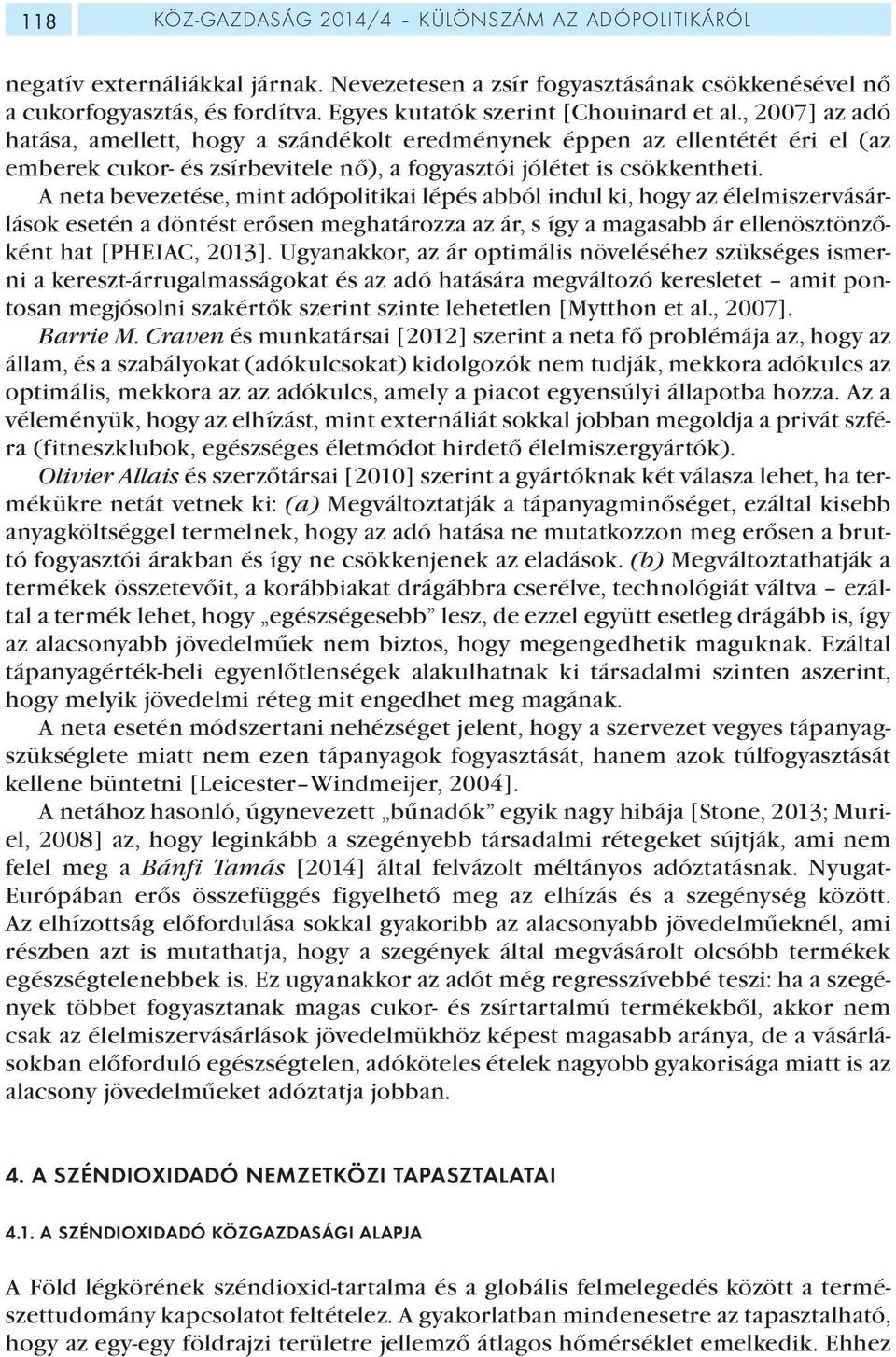 118 KÖZ-GAZDASÁG 2014/4 – KÜLÖNSZÁM AZ ADÓPOLITIKÁRÓL

negatív externáliákkal járnak. Nevezetesen a zsír fogyasztásának csökkenésével nő a cukorfogyasztás, és fordítva. Egyes kutatók szerint [Chouinard et al., 2007] az adó hatása, amellett, hogy a szándékolt eredménynek éppen az ellentétét éri el (az emberek cukor- és zsírbevitele nő), a fogyasztói jólétet is csökkentheti.

A neta bevezetése, mint adópolitikai lépés abból indul ki, hogy az élelmiszervásárlások esetén a döntést erősen meghatározza az ár, s így a magasabb ár ellenösztönzőként hat [PHEIAC, 2013]. Ugyanakkor, az ár optimális növeléséhez szükséges ismerni a kereszt-árrugalmasságokat és az adó hatására megváltozó keresletet – amit pontosan megjósolni szakértők szerint szinte lehetetlen [Mytthon et al., 2007].

Barrie M. Craven és munkatársai [2012] szerint a neta fő problémája az, hogy az állam, és a szabályokat (adókulcsokat) kidolgozók nem tudják, mekkora adókulcs az optimális, mekkora az az adókulcs, amely a piacot egyensúlyi állapotba hozza. Az a véleményük, hogy az elhízást, mint externáliát sokkal jobban megoldja a privát szféra (fitneszklubok, egészséges életmódot hirdető élelmiszergyártók).

Olivier Allais és szerzőtársai [2010] szerint a gyártóknak két válasza lehet, ha termékükre netát vetnek ki: (a) Megváltoztatják a tápanyagminőséget, ezáltal kisebb anyagköltséggel termelnek, hogy az adó hatása ne mutatkozzon meg erősen a bruttó fogyasztói árakban és így ne csökkenjenek az eladások. (b) Megváltoztathatják a termékek összetevőit, a korábbiakat drágábbra cserélve, technológiát váltva – ezáltal a termék lehet, hogy „egészségesebb” lesz, de ezzel együtt esetleg drágább is, így az alacsonyabb jövedelműek nem biztos, hogy megengedhetik maguknak. Ezáltal tápanyagérték-beli egyenlőtlenségek alakulhatnak ki társadalmi szinten aszerint, hogy melyik jövedelmi réteg mit engedhet meg magának.

A neta esetén módszertani nehézséget jelent, hogy a szervezet vegyes tápanyagszükséglete miatt nem ezen tápanyagok fogyasztását, hanem azok túlfogyasztását kellene büntetni [Leicester–Windmeijer, 2004].

A netához hasonló, úgynevezett „bűnadók” egyik nagy hibája [Stone, 2013; Muriel, 2008] az, hogy leginkább a szegényebb társadalmi rétegeket sújtják, ami nem felel meg a Bánfi Tamás [2014] által felvázolt méltányos adóztatásnak. Nyugat-Európában erős összefüggés figyelhető meg az elhízás és a szegénység között. Az elhízottság előfordulása sokkal gyakoribb az alacsonyabb jövedelműeknél, ami részben azt is mutathatja, hogy a szegények által megvásárolt olcsóbb termékek egészségtelenebbek is. Ez ugyanakkor az adót még regresszívebbé teszi: ha a szegények többet fogyasztanak magas cukor- és zsírtartalmú termékekből, akkor nem csak az élelmiszervásárlások jövedelmükhöz képest magasabb aránya, de a vásárlásokban előforduló egészségtelen, adóköteles ételek nagyobb gyakorisága miatt is az alacsony jövedelműeket adóztatja jobban.

4. A SZÉNDIOXIDADÓ NEMZETKÖZI TAPASZTALATAI

4.1. A SZÉNDIOXIDADÓ KÖZGAZDASÁGI ALAPJA

A Föld légkörének széndioxid-tartalma és a globális felmelegedés között a természettudomány kapcsolatot feltételez. A gyakorlatban mindenesetre az tapasztalható, hogy az egy-egy földrajzi területre jellemző átlagos hőmérséklet emelkedik. Ehhez